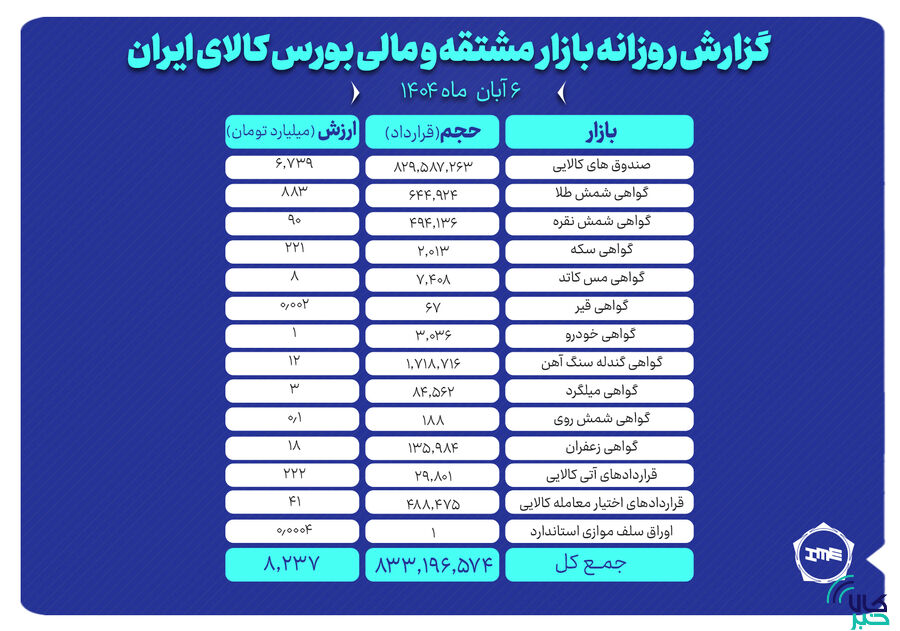 گزارش روزانه بازار مشتقه و مالی بورس کالای ایران

۶ آبان ماه ۱۴۰۴

| بازار | حجم(قرارداد) | ارزش (میلیارد تومان) |
|---|---|---|
| صندوق های کالایی | ۸۲۹,۵۸۷,۲۶۳ | ۶,۷۳۹ |
| گواهی شمش طلا | ۶۴۴,۹۲۴ | ۸۸۳ |
| گواهی شمش نقره | ۴۹۴,۱۳۶ | ۹۰ |
| گواهی سکه | ۲,۰۱۳ | ۲۲۱ |
| گواهی مس کاتد | ۷,۴۰۸ | ۸ |
| گواهی قیر | ۶۷ | ۰,۰۰۲ |
| گواهی خودرو | ۳,۰۳۶ | ۱ |
| گواهی گندله سنگ آهن | ۱,۷۱۸,۷۱۶ | ۱۲ |
| گواهی میلگرد | ۸۴,۵۶۲ | ۳ |
| گواهی شمش روی | ۱۸۸ | ۰,۱ |
| گواهی زعفران | ۱۳۵,۹۸۴ | ۱۸ |
| قراردادهای آتی کالایی | ۲۹,۸۰۱ | ۲۲۲ |
| قراردادهای اختیار معامله کالایی | ۴۸۸,۴۷۵ | ۴۱ |
| اوراق سلف موازی استاندارد | ۱ | ۰,۰۰۰۴ |
| جمع کل | ۸۳۳,۱۹۶,۵۷۴ | ۸,۲۳۷ |

IME

کالا خبر